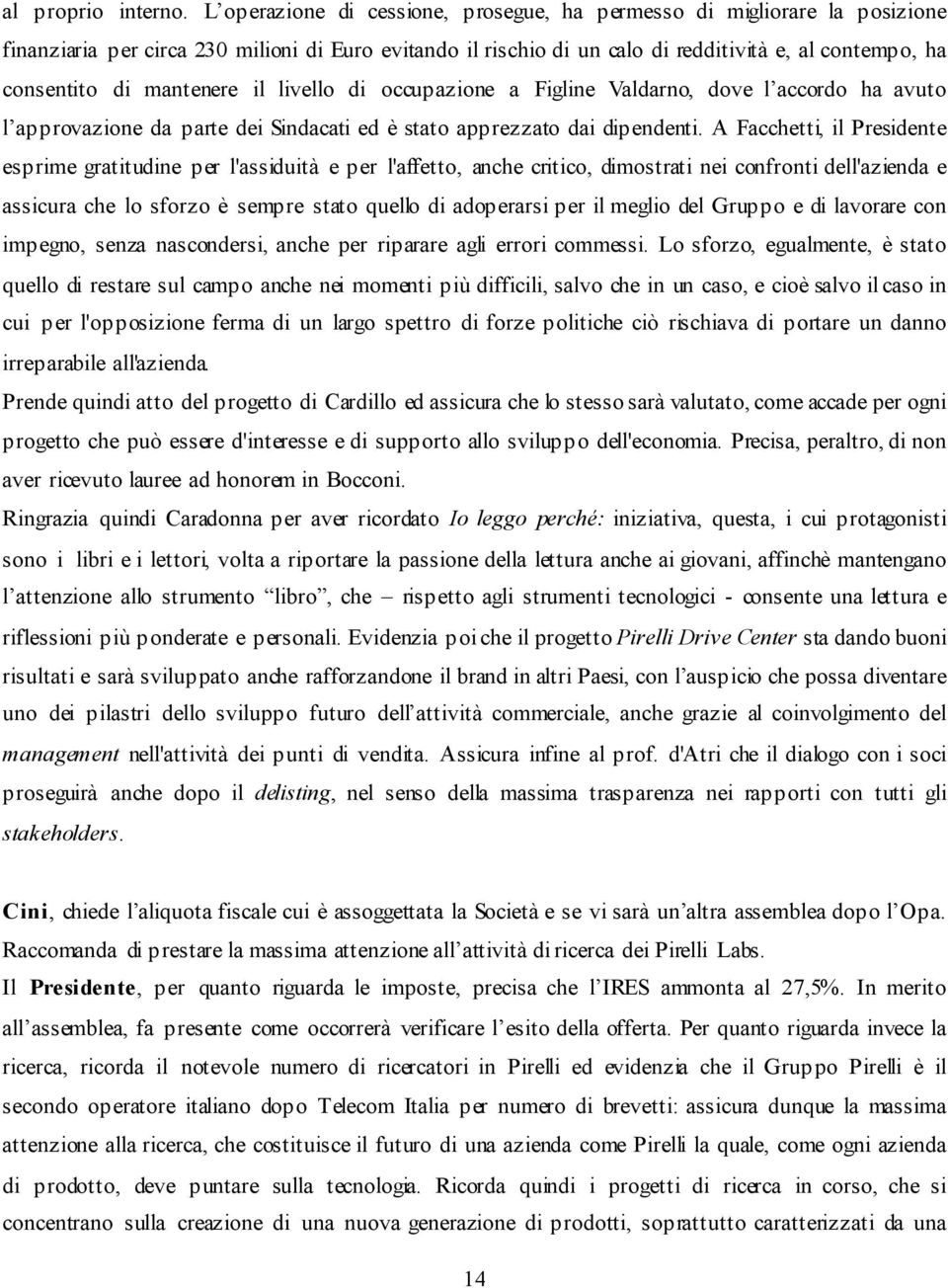 al proprio interno. L'operazione di cessione, prosegue, ha permesso di migliorare la posizione finanziaria per circa 230 milioni di Euro evitando il rischio di un calo di redditività e, al contempo, ha consentito di mantenere il livello di occupazione a Figline Valdarno, dove l'accordo ha avuto l'approvazione da parte dei Sindacati ed è stato apprezzato dai dipendenti. A Facchetti, il Presidente esprime gratitudine per l'assiduità e per l'affetto, anche critico, dimostrati nei confronti dell'azienda e assicura che lo sforzo è sempre stato quello di adoperarsi per il meglio del Gruppo e di lavorare con impegno, senza nascondersi, anche per riparare agli errori commessi. Lo sforzo, egualmente, è stato quello di restare sul campo anche nei momenti più difficili, salvo che in un caso, e cioè salvo il caso in cui per l'opposizione ferma di un largo spettro di forze politiche ciò rischiava di portare un danno irreparabile all'azienda.
Prende quindi atto del progetto di Cardillo ed assicura che lo stesso sarà valutato, come accade per ogni progetto che può essere d'interesse e di supporto allo sviluppo dell'economia. Precisa, peraltro, di non aver ricevuto lauree ad honorem in Bocconi.
Ringrazia quindi Caradonna per aver ricordato Io leggo perché: iniziativa, questa, i cui protagonisti sono i libri e i lettori, volta a riportare la passione della lettura anche ai giovani, affinchè mantengano l'attenzione allo strumento "libro", che – rispetto agli strumenti tecnologici - consente una lettura e riflessioni più ponderate e personali. Evidenzia poi che il progetto Pirelli Drive Center sta dando buoni risultati e sarà sviluppato anche rafforzandone il brand in altri Paesi, con l'auspicio che possa diventare uno dei pilastri dello sviluppo futuro dell'attività commerciale, anche grazie al coinvolgimento del management nell'attività dei punti di vendita. Assicura infine al prof. d'Atri che il dialogo con i soci proseguirà anche dopo il delisting, nel senso della massima trasparenza nei rapporti con tutti gli stakeholders.

Cini, chiede l'aliquota fiscale cui è assoggettata la Società e se vi sarà un'altra assemblea dopo l'Opa. Raccomanda di prestare la massima attenzione all'attività di ricerca dei Pirelli Labs.
Il Presidente, per quanto riguarda le imposte, precisa che l'IRES ammonta al 27,5%. In merito all'assemblea, fa presente come occorrerà verificare l'esito della offerta. Per quanto riguarda invece la ricerca, ricorda il notevole numero di ricercatori in Pirelli ed evidenzia che il Gruppo Pirelli è il secondo operatore italiano dopo Telecom Italia per numero di brevetti: assicura dunque la massima attenzione alla ricerca, che costituisce il futuro di una azienda come Pirelli la quale, come ogni azienda di prodotto, deve puntare sulla tecnologia. Ricorda quindi i progetti di ricerca in corso, che si concentrano sulla creazione di una nuova generazione di prodotti, soprattutto caratterizzati da una

14